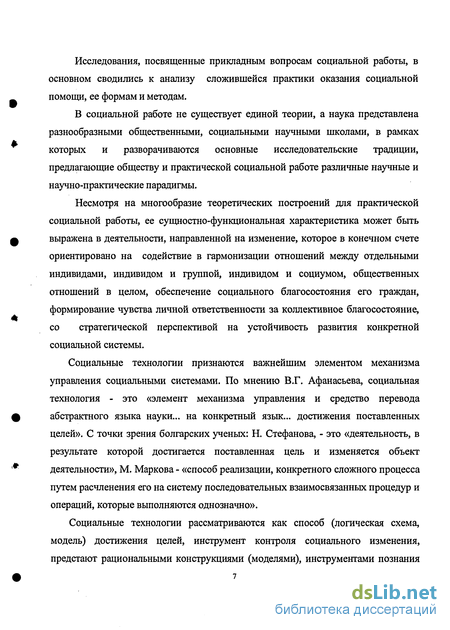 Исследования, посвященные прикладным вопросам социальной работы, в основном сводились к анализу сложившейся практики оказания социальной помощи, ее формам и методам.

В социальной работе не существует единой теории, а наука представлена разнообразными общественными, социальными научными школами, в рамках которых и разворачиваются основные исследовательские традиции, предлагающие обществу и практической социальной работе различные научные и научно-практические парадигмы.

Несмотря на многообразие теоретических построений для практической социальной работы, ее сущностно-функциональная характеристика может быть выражена в деятельности, направленной на изменение, которое в конечном счете ориентировано на содействие в гармонизации отношений между отдельными индивидами, индивидом и группой, индивидом и социумом, общественных отношений в целом, обеспечение социального благосостояния его граждан, формирование чувства личной ответственности за коллективное благосостояние, со стратегической перспективой на устойчивость развития конкретной социальной системы.

Социальные технологии признаются важнейшим элементом механизма управления социальными системами. По мнению В.Г. Афанасьева, социальная технология - это «элемент механизма управления и средство перевода абстрактного языка науки... на конкретный язык... достижения поставленных целей». С точки зрения болгарских ученых: Н. Стефанова, - это «деятельность, в результате которой достигается поставленная цель и изменяется объект деятельности», М. Маркова - «способ реализации, конкретного сложного процесса путем расчленения его на систему последовательных взаимосвязанных процедур и операций, которые выполняются однозначно».

Социальные технологии рассматриваются как способ (логическая схема, модель) достижения целей, инструмент контроля социального изменения, предстают рациональными конструкциями (моделями), инструментами познания

7

dsLib.net
библиотека диссертаций